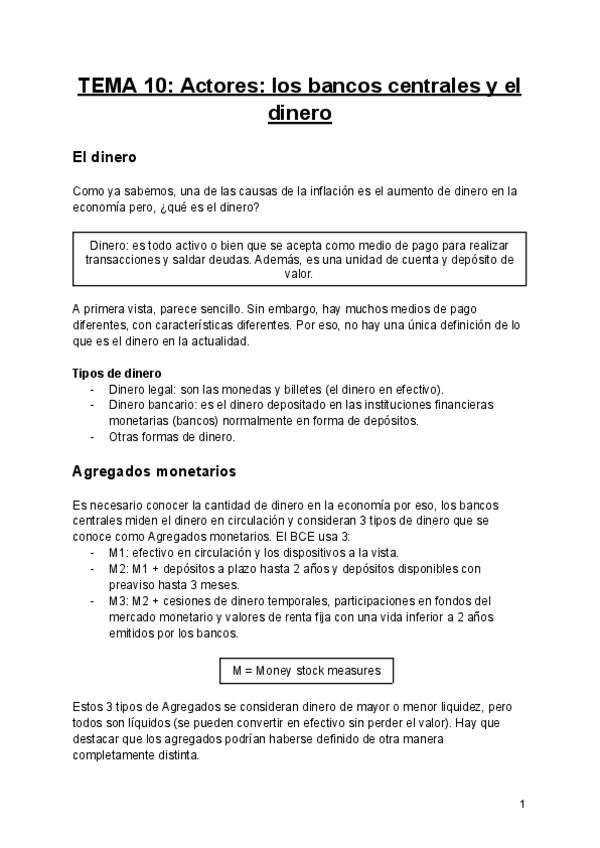 TEMA 10: Actores: los bancos centrales y el dinero

El dinero

Como ya sabemos, una de las causas de la inflación es el aumento de dinero en la economía pero, ¿qué es el dinero?

Dinero: es todo activo o bien que se acepta como medio de pago para realizar transacciones y saldar deudas. Además, es una unidad de cuenta y depósito de valor.

A primera vista, parece sencillo. Sin embargo, hay muchos medios de pago diferentes, con características diferentes. Por eso, no hay una única definición de lo que es el dinero en la actualidad.

Tipos de dinero
- Dinero legal: son las monedas y billetes (el dinero en efectivo).
- Dinero bancario: es el dinero depositado en las instituciones financieras monetarias (bancos) normalmente en forma de depósitos.
- Otras formas de dinero.

Agregados monetarios

Es necesario conocer la cantidad de dinero en la economía por eso, los bancos centrales miden el dinero en circulación y consideran 3 tipos de dinero que se conoce como Agregados monetarios. El BCE usa 3:
- M1: efectivo en circulación y los dispositivos a la vista.
- M2: M1 + depósitos a plazo hasta 2 años y depósitos disponibles con preaviso hasta 3 meses.
- M3: M2 + cesiones de dinero temporales, participaciones en fondos del mercado monetario y valores de renta fija con una vida inferior a 2 años emitidos por los bancos.

M = Money stock measures

Estos 3 tipos de Agregados se consideran dinero de mayor o menor liquidez, pero todos son líquidos (se pueden convertir en efectivo sin perder el valor). Hay que destacar que los agregados podrían haberse definido de otra manera completamente distinta.

1